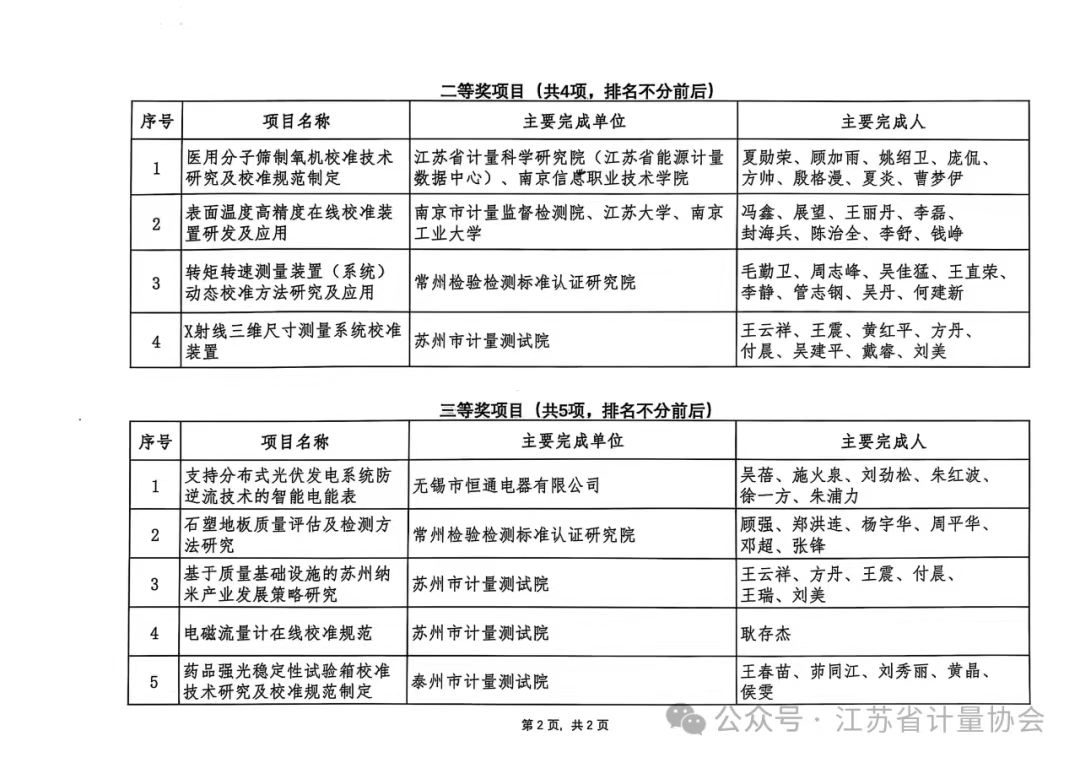 二等奖项目（共4项，排名不分前后）

| 序号 | 项目名称 | 主要完成单位 | 主要完成人 |
|---|---|---|---|
| 1 | 医用分子筛制氧机校准技术研究及校准规范制定 | 江苏省计量科学研究院（江苏省能源计量数据中心）、南京信息职业技术学院 | 夏勋荣、顾加雨、姚绍卫、庞侃、方帅、殷格漫、夏炎、曹梦伊 |
| 2 | 表面温度高精度在线校准装置研发及应用 | 南京市计量监督检测院、江苏大学、南京工业大学 | 冯鑫、展望、王丽丹、李磊、封海兵、陈治全、李舒、钱峥 |
| 3 | 转矩转速测量装置（系统）动态校准方法研究及应用 | 常州检验检测标准认证研究院 | 毛勤卫、周志峰、吴佳猛、王直荣、李静、管志钢、吴丹、何建新 |
| 4 | X射线三维尺寸测量系统校准装置 | 苏州市计量测试院 | 王云祥、王震、黄红平、方丹、付晨、吴建平、戴睿、刘美 |

三等奖项目（共5项，排名不分前后）

| 序号 | 项目名称 | 主要完成单位 | 主要完成人 |
|---|---|---|---|
| 1 | 支持分布式光伏发电系统防逆流技术的智能电能表 | 无锡市恒通电器有限公司 | 吴蓓、施火泉、刘劲松、朱红波、徐一方、朱浦力 |
| 2 | 石塑地板质量评估及检测方法研究 | 常州检验检测标准认证研究院 | 顾强、郑洪连、杨宇华、周平华、邓超、张锋 |
| 3 | 基于质量基础设施的苏州纳米产业发展策略研究 | 苏州市计量测试院 | 王云祥、方丹、王震、付晨、王瑞、刘美 |
| 4 | 电磁流量计在线校准规范 | 苏州市计量测试院 | 耿存杰 |
| 5 | 药品强光稳定性试验箱校准技术研究及校准规范制定 | 泰州市计量测试院 | 王春苗、茆同江、刘秀丽、黄晶、侯雯 |

第2页，共2页

公众号 · 江苏省计量协会